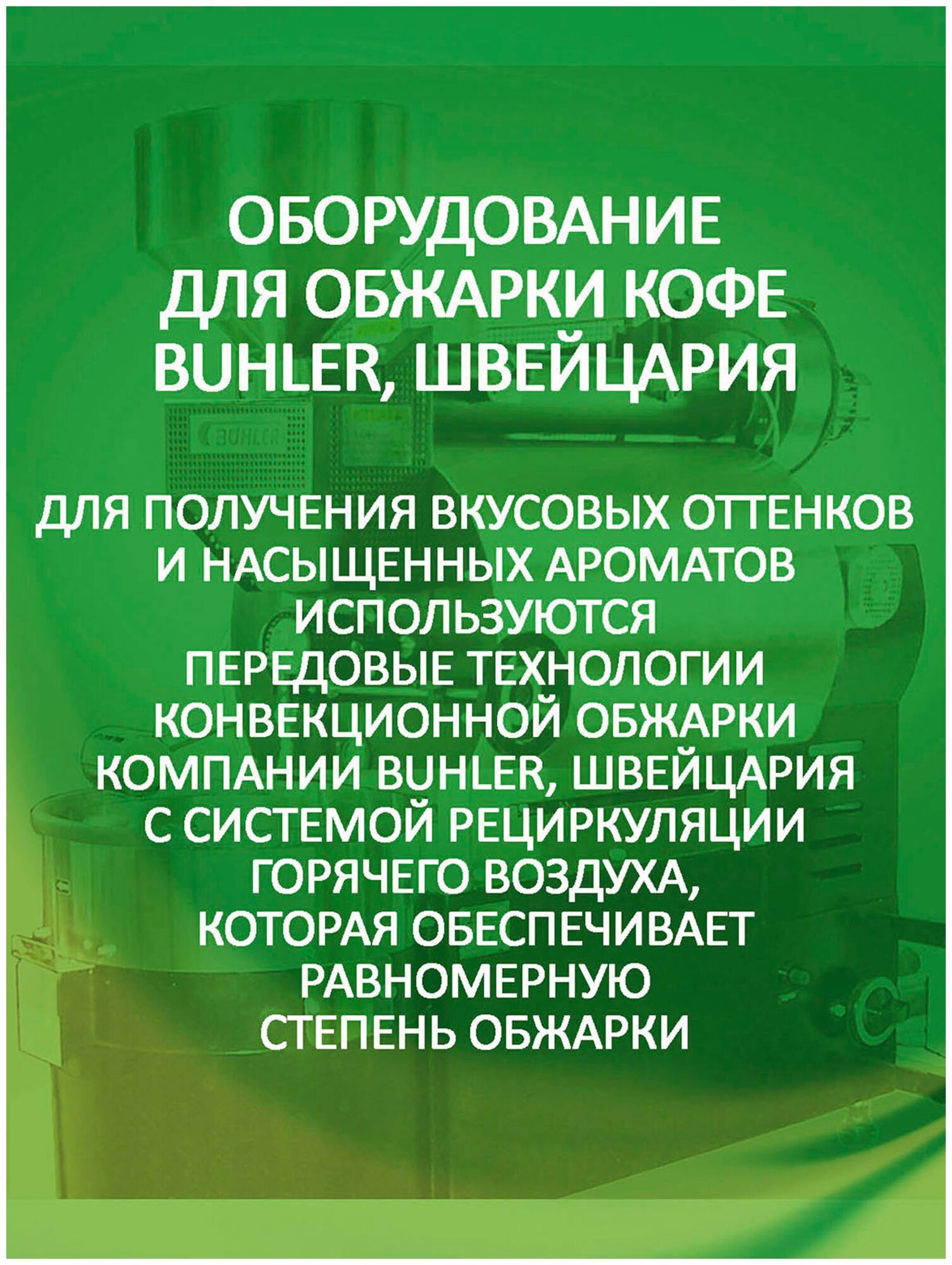 ОБОРУДОВАНИЕ
ДЛЯ ОБЖАРКИ КОФЕ
BUHLER, ШВЕЙЦАРИЯ

ДЛЯ ПОЛУЧЕНИЯ ВКУСОВЫХ ОТТЕНКОВ И НАСЫЩЕННЫХ АРОМАТОВ ИСПОЛЬЗУЮТСЯ ПЕРЕДОВЫЕ ТЕХНОЛОГИИ КОНВЕКЦИОННОЙ ОБЖАРКИ КОМПАНИИ BUHLER, ШВЕЙЦАРИЯ С СИСТЕМОЙ РЕЦИРКУЛЯЦИИ ГОРЯЧЕГО ВОЗДУХА, КОТОРАЯ ОБЕСПЕЧИВАЕТ РАВНОМЕРНУЮ СТЕПЕНЬ ОБЖАРКИ